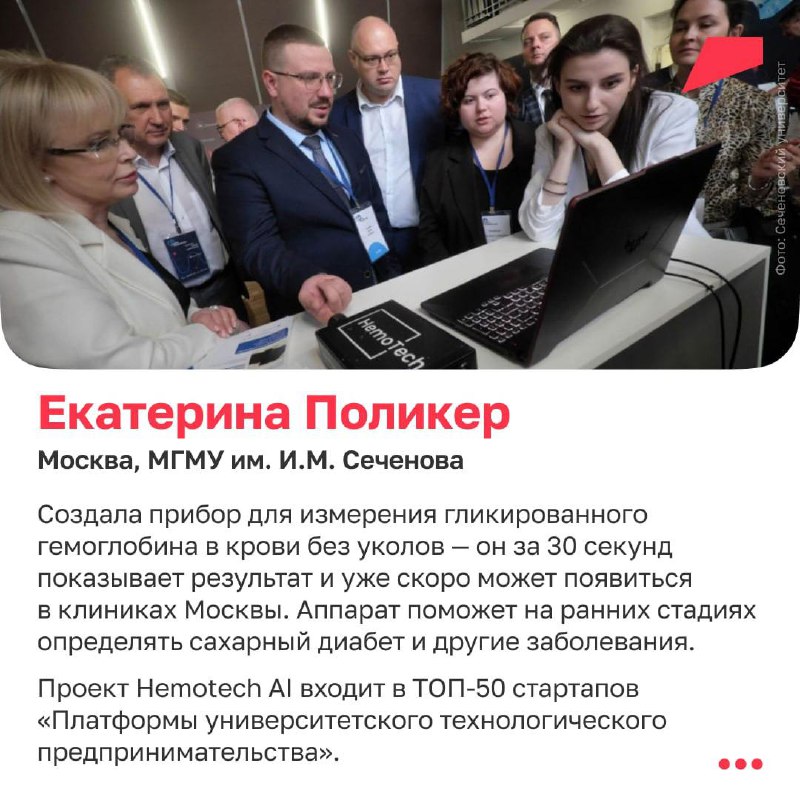 HemoTech

Фото: Сеченовский университет

Екатерина Поликер

Москва, МГМУ им. И.М. Сеченова

Создала прибор для измерения гликированного гемоглобина в крови без уколов — он за 30 секунд показывает результат и уже скоро может появиться в клиниках Москвы. Аппарат поможет на ранних стадиях определять сахарный диабет и другие заболевания.

Проект Hemotech AI входит в ТОП-50 стартапов «Платформы университетского технологического предпринимательства».